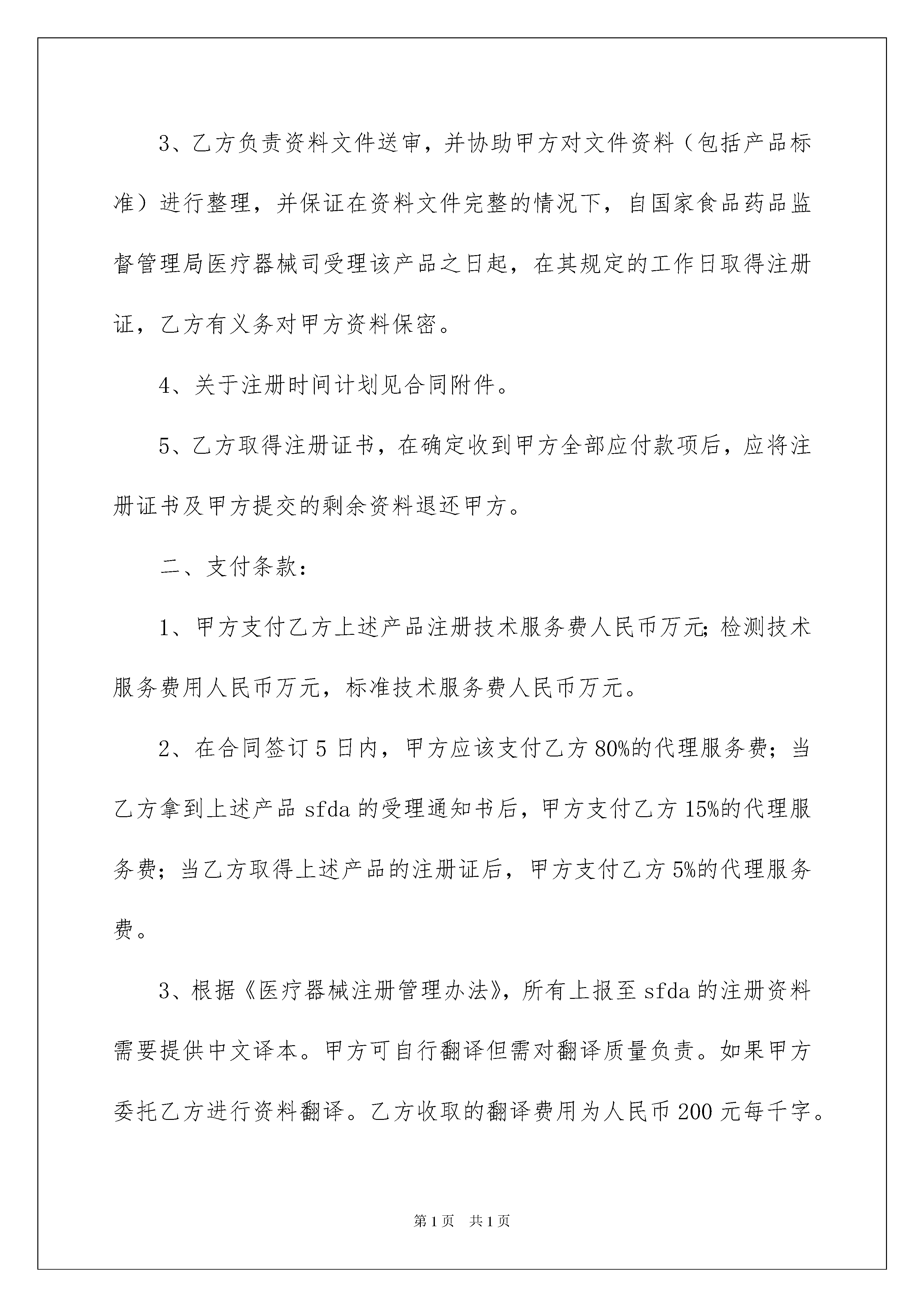 3、乙方负责资料文件送审，并协助甲方对文件资料（包括产品标准）进行整理，并保证在资料文件完整的情况下，自国家食品药品监督管理局医疗器械司受理该产品之日起，在其规定的工作日取得注册证，乙方有义务对甲方资料保密。

4、关于注册时间计划见合同附件。

5、乙方取得注册证书，在确定收到甲方全部应付款项后，应将注册证书及甲方提交的剩余资料退还甲方。

二、支付条款：

1、甲方支付乙方上述产品注册技术服务费人民币万元；检测技术服务费用人民币万元，标准技术服务费人民币万元。

2、在合同签订5日内，甲方应该支付乙方80%的代理服务费；当乙方拿到上述产品sfda的受理通知书后，甲方支付乙方15%的代理服务费；当乙方取得上述产品的注册证后，甲方支付乙方5%的代理服务费。

3、根据《医疗器械注册管理办法》，所有上报至sfda的注册资料需要提供中文译本。甲方可自行翻译但需对翻译质量负责。如果甲方委托乙方进行资料翻译。乙方收取的翻译费用为人民币200元每千字。

第1页 共1页